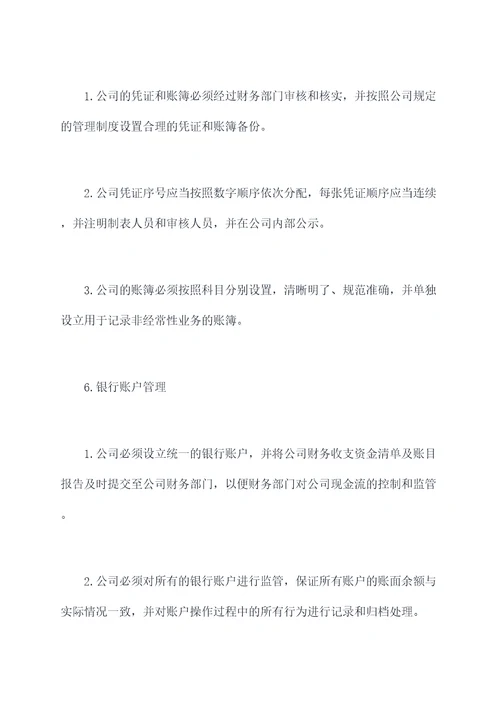 1. 公司的凭证和账簿必须经过财务部门审核和核实，并按照公司规定的管理制度设置合理的凭证和账簿备份。

2. 公司凭证序号应当按照数字顺序依次分配，每张凭证顺序应当连续，并注明制表人员和审核人员，并在公司内部公示。

3. 公司的账簿必须按照科目分别设置，清晰明了、规范准确，并单独设立用于记录非经常性业务的账簿。

6. 银行账户管理

1. 公司必须设立统一的银行账户，并将公司财务收支资金清单及账目报告及时提交至公司财务部门，以便财务部门对公司现金流的控制和监管。

2. 公司必须对所有的银行账户进行监管，保证所有账户的账面余额与实际情况一致，并对账户操作过程中的所有行为进行记录和归档处理。